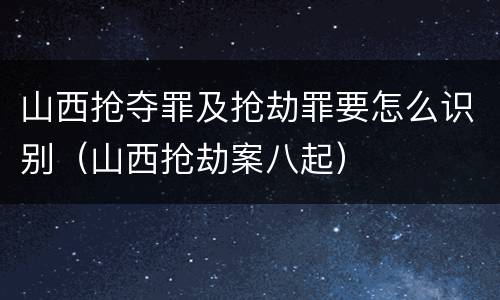 山西抢夺罪及抢劫罪要怎么识别（山西抢劫案八起）